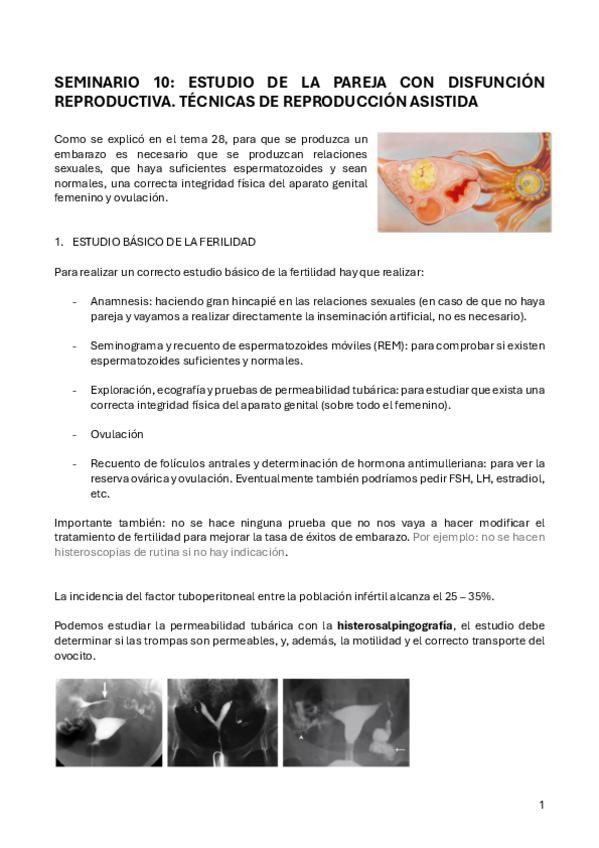 SEMINARIO 10: ESTUDIO DE LA PAREJA CON DISFUNCIÓN REPRODUCTIVA. TÉCNICAS DE REPRODUCCIÓN ASISTIDA

Como se explicó en el tema 28, para que se produzca un embarazo es necesario que se produzcan relaciones sexuales, que haya suficientes espermatozoides y sean normales, una correcta integridad física del aparato genital femenino y ovulación.

1. ESTUDIO BÁSICO DE LA FERILIDAD

Para realizar un correcto estudio básico de la fertilidad hay que realizar:

- Anamnesis: haciendo gran hincapié en las relaciones sexuales (en caso de que no haya pareja y vayamos a realizar directamente la inseminación artificial, no es necesario).

- Seminograma y recuento de espermatozoides móviles (REM): para comprobar si existen espermatozoides suficientes y normales.

- Exploración, ecografía y pruebas de permeabilidad tubárica: para estudiar que exista una correcta integridad física del aparato genital (sobre todo el femenino).

- Ovulación

- Recuento de folículos antrales y determinación de hormona antimulleriana: para ver la reserva ovárica y ovulación. Eventualmente también podríamos pedir FSH, LH, estradiol, etc.

Importante también: no se hace ninguna prueba que no nos vaya a hacer modificar el tratamiento de fertilidad para mejorar la tasa de éxitos de embarazo. Por ejemplo: no se hacen histeroscopias de rutina si no hay indicación.

La incidencia del factor tuboperitoneal entre la población infértil alcanza el 25 – 35%.

Podemos estudiar la permeabilidad tubárica con la histerosalpingografía, el estudio debe determinar si las trompas son permeables, y, además, la motilidad y el correcto transporte del ovocito.

1